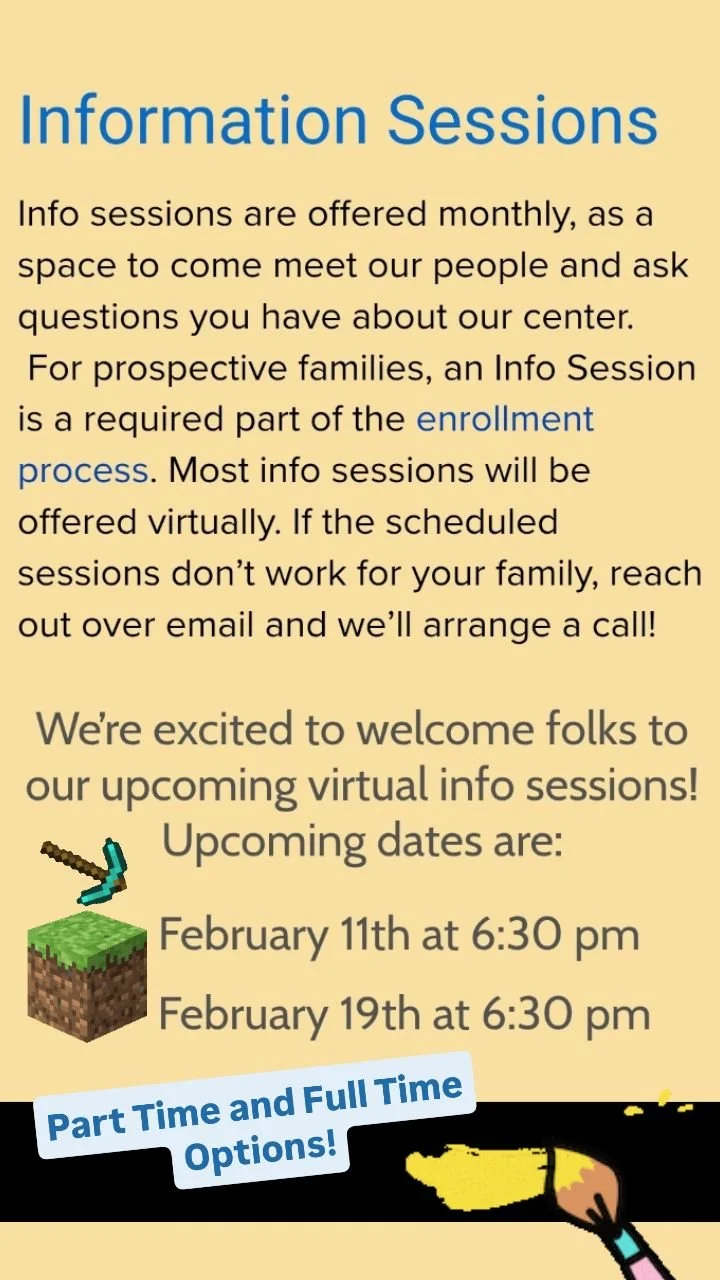 Information Sessions

Info sessions are offered monthly, as a space to come meet our people and ask questions you have about our center. For prospective families, an Info Session is a required part of the enrollment process. Most info sessions will be offered virtually. If the scheduled sessions don't work for your family, reach out over email and we'll arrange a call!

We're excited to welcome folks to our upcoming virtual info sessions!
Upcoming dates are:

February 11th at 6:30 pm

February 19th at 6:30 pm

Part Time and Full Time Options!